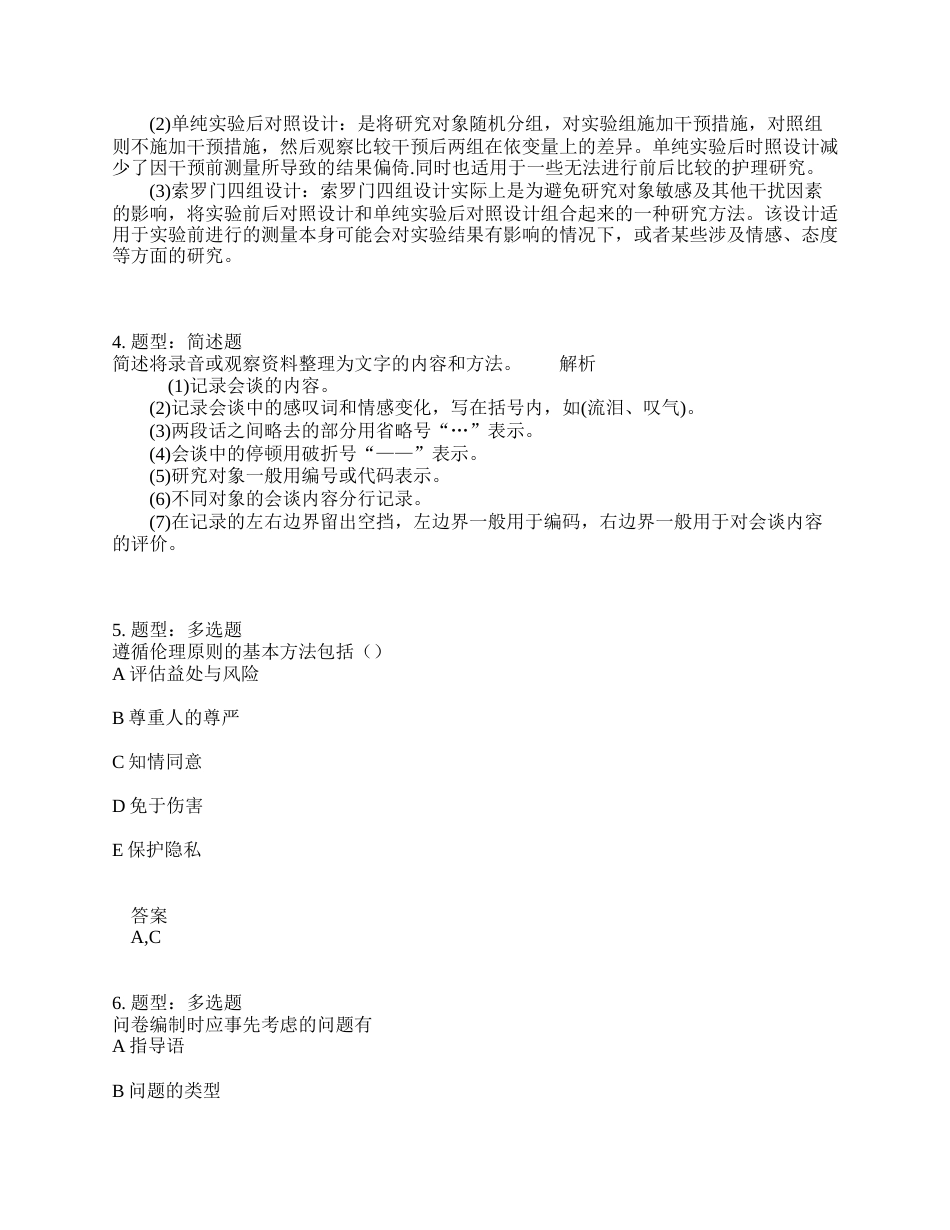 (2)单纯实验后对照设计：是将研究对象随机分组，对实验组施加干预措施，对照组则不施加干预措施，然后观察比较干预后两组在依变量上的差异。单纯实验后时照设计减少了因干预前测量所导致的结果偏倚.同时也适用于一些无法进行前后比较的护理研究。

(3)索罗门四组设计：索罗门四组设计实际上是为避免研究对象敏感及其他干扰因素的影响，将实验前后对照设计和单纯实验后对照设计组合起来的一种研究方法。该设计适用于实验前进行的测量本身可能会对实验结果有影响的情况下，或者某些涉及情感、态度等方面的研究。

4. 题型：简述题
简述将录音或观察资料整理为文字的内容和方法。 解析
(1)记录会谈的内容。
(2)记录会谈中的感叹词和情感变化，写在括号内，如(流泪、叹气)。
(3)两段话之间略去的部分用省略号“…”表示。
(4)会谈中的停顿用破折号“——”表示。
(5)研究对象一般用编号或代码表示。
(6)不同对象的会谈内容分行记录。
(7)在记录的左右边界留出空挡，左边界一般用于编码，右边界一般用于对会谈内容的评价。

5. 题型：多选题
遵循伦理原则的基本方法包括（）
A 评估益处与风险

B 尊重人的尊严

C 知情同意

D 免于伤害

E 保护隐私

答案
A,C

6. 题型：多选题
问卷编制时应事先考虑的问题有
A 指导语

B 问题的类型